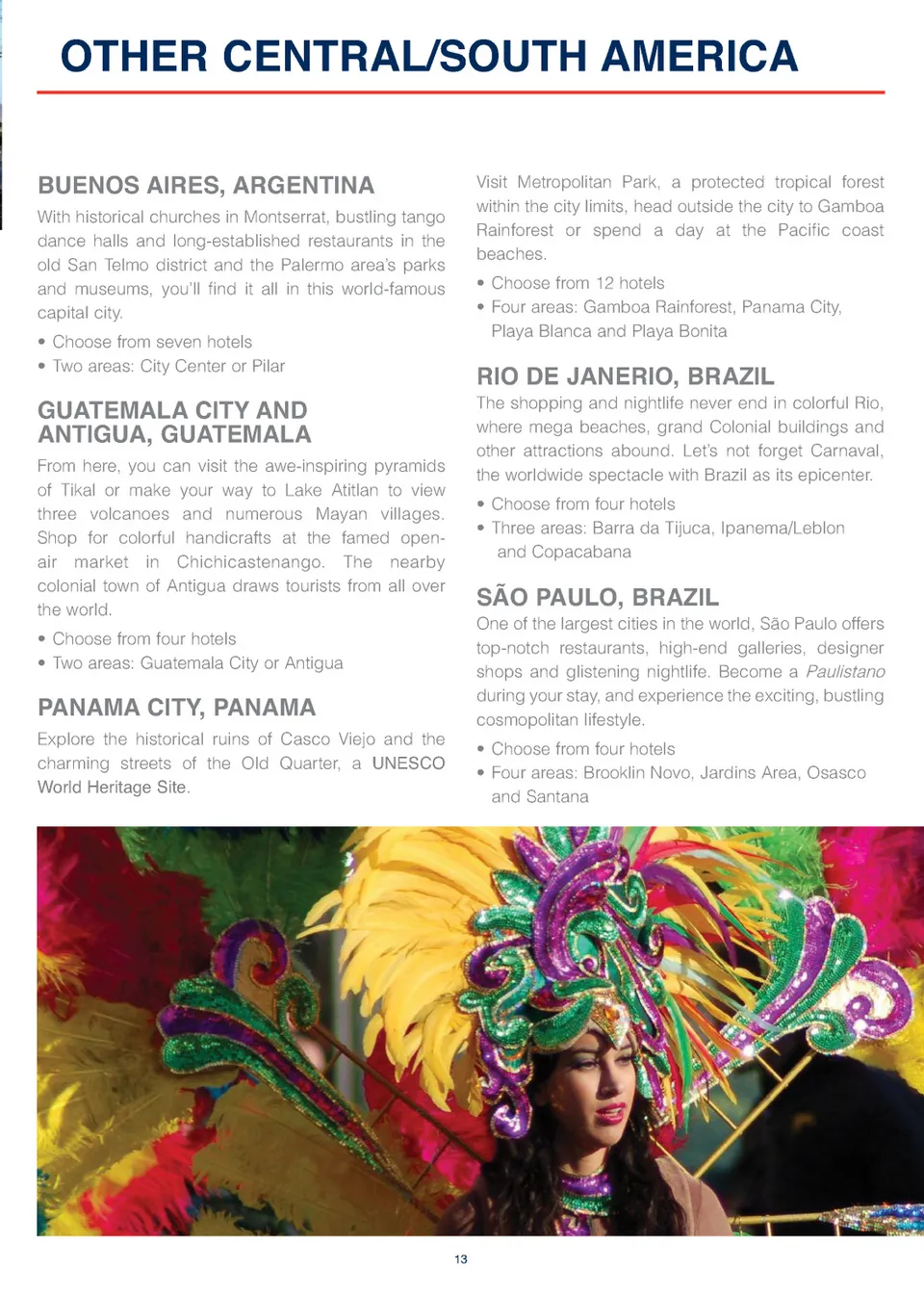 OTHER CENTRAL/SOUTH AMERICA

BUENOS AIRES, ARGENTINA

With historical churches in Montserrat, bustling tango dance halls and long-established restaurants in the old San Telmo district and the Palermo area's parks and museums, you'll find it all in this world-famous capital city.

• Choose from seven hotels
• Two areas: City Center or Pilar

GUATEMALA CITY AND ANTIGUA, GUATEMALA

From here, you can visit the awe-inspiring pyramids of Tikal or make your way to Lake Atitlan to view three volcanoes and numerous Mayan villages. Shop for colorful handicrafts at the famed open-air market in Chichicastenango. The nearby colonial town of Antigua draws tourists from all over the world.

• Choose from four hotels
• Two areas: Guatemala City or Antigua

PANAMA CITY, PANAMA

Explore the historical ruins of Casco Viejo and the charming streets of the Old Quarter, a UNESCO World Heritage Site. Visit Metropolitan Park, a protected tropical forest within the city limits, head outside the city to Gamboa Rainforest or spend a day at the Pacific coast beaches.

• Choose from 12 hotels
• Four areas: Gamboa Rainforest, Panama City, Playa Blanca and Playa Bonita

RIO DE JANERIO, BRAZIL

The shopping and nightlife never end in colorful Rio, where mega beaches, grand Colonial buildings and other attractions abound. Let's not forget Carnaval, the worldwide spectacle with Brazil as its epicenter.

• Choose from four hotels
• Three areas: Barra da Tijuca, Ipanema/Leblon and Copacabana

SÃO PAULO, BRAZIL

One of the largest cities in the world, São Paulo offers top-notch restaurants, high-end galleries, designer shops and glistening nightlife. Become a Paulistano during your stay, and experience the exciting, bustling cosmopolitan lifestyle.

• Choose from four hotels
• Four areas: Brooklin Novo, Jardins Area, Osasco and Santana

13